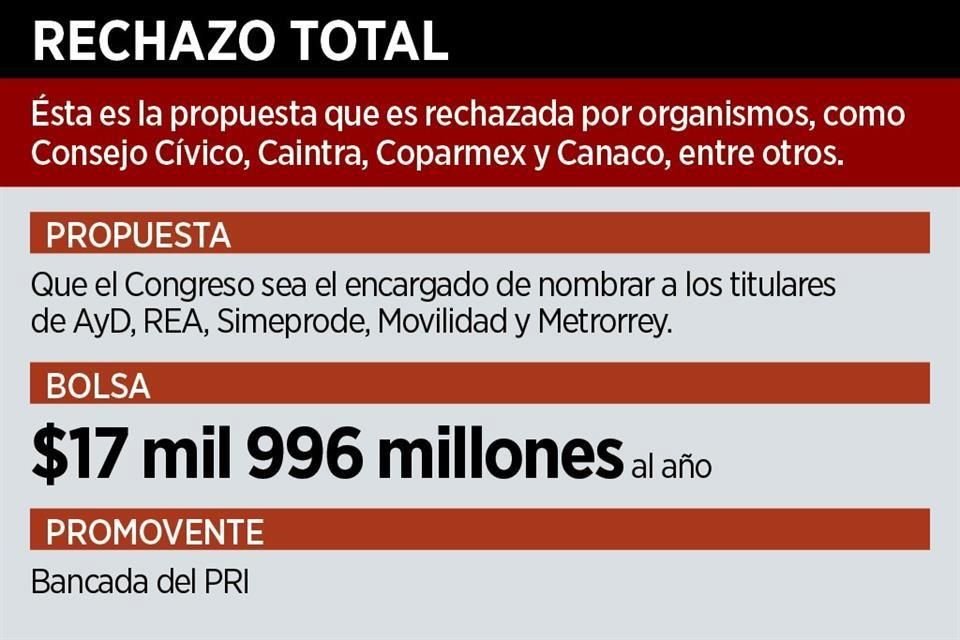 RECHAZO TOTAL

Ésta es la propuesta que es rechazada por organismos, como Consejo Cívico, Caintra, Coparmex y Canaco, entre otros.

PROPUESTA

Que el Congreso sea el encargado de nombrar a los titulares de AyD, REA, Simeprode, Movilidad y Metrorrey.

BOLSA

\$17 mil 996 millones al año

PROMOVENTE

Bancada del PRI